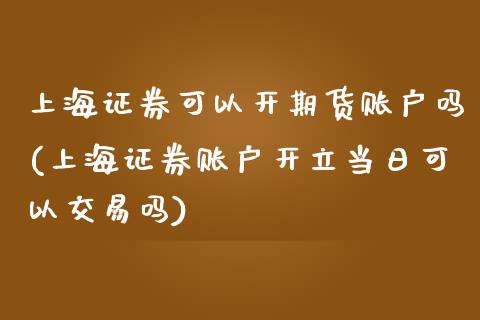 上海证券可以开期货账户吗(上海证券账户开立当日可以交易吗)